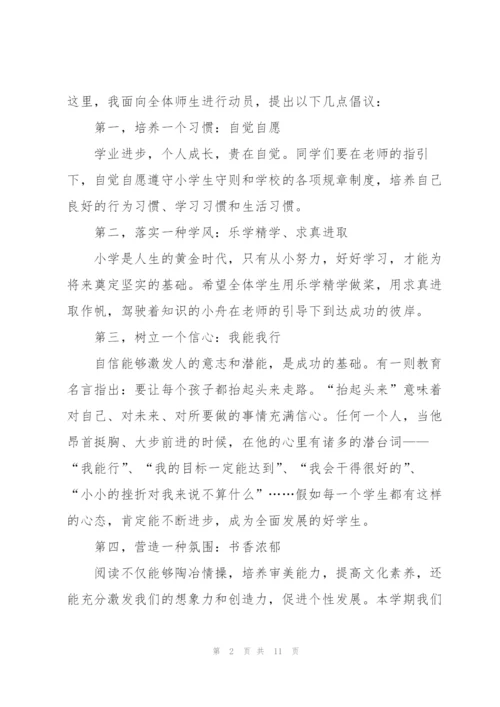 这里，我面向全体师生进行动员，提出以下几点倡议：

第一，培养一个习惯：自觉自愿

学业进步，个人成长，贵在自觉。同学们要在老师的指引下，自觉自愿遵守小学生守则和学校的各项规章制度，培养自己良好的行为习惯、学习习惯和生活习惯。

第二，落实一种学风：乐学精学、求真进取

小学是人生的黄金时代，只有从小努力，好好学习，才能为将来奠定坚实的基础。希望全体学生用乐学精学做桨，用求真进取作帆，驾驶着知识的小舟在老师的引导下到达成功的彼岸。

第三，树立一个信心：我能我行

自信能够激发人的意志和潜能，是成功的基础。有一则教育名言指出：要让每个孩子都抬起头来走路。“抬起头来”意味着对自己、对未来、对所要做的事情充满信心。任何一个人，当他昂首挺胸、大步前进的时候，在他的心里有诸多的潜台词——“我能行”、“我的目标一定能达到”、“我会干得很好的”、“小小的挫折对我来说不算什么”……假如每一个学生都有这样的心态，肯定能不断进步，成为全面发展的好学生。

第四，营造一种氛围：书香浓郁

阅读不仅能够陶冶情操，培养审美能力，提高文化素养，还能充分激发我们的想象力和创造力，促进个性发展。本学期我们

第 2 页 共 11 页